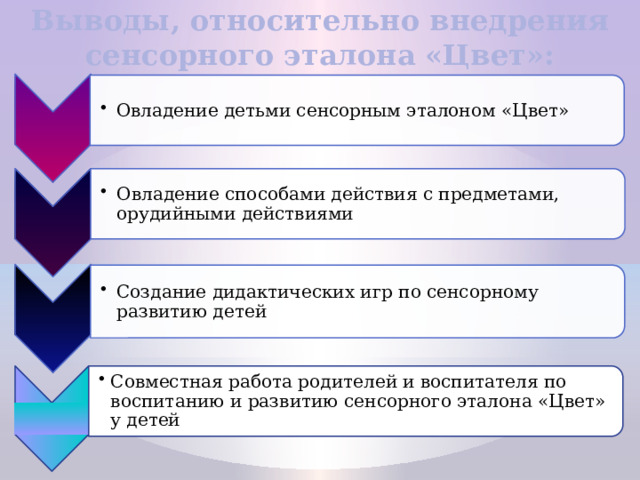 Выводы, относительно внедрения сенсорного эталона «Цвет»:

• Овладение детьми сенсорным эталоном «Цвет»

• Овладение способами действия с предметами, орудийными действиями

• Создание дидактических игр по сенсорному развитию детей

• Совместная работа родителей и воспитателя по воспитанию и развитию сенсорного эталона «Цвет» у детей